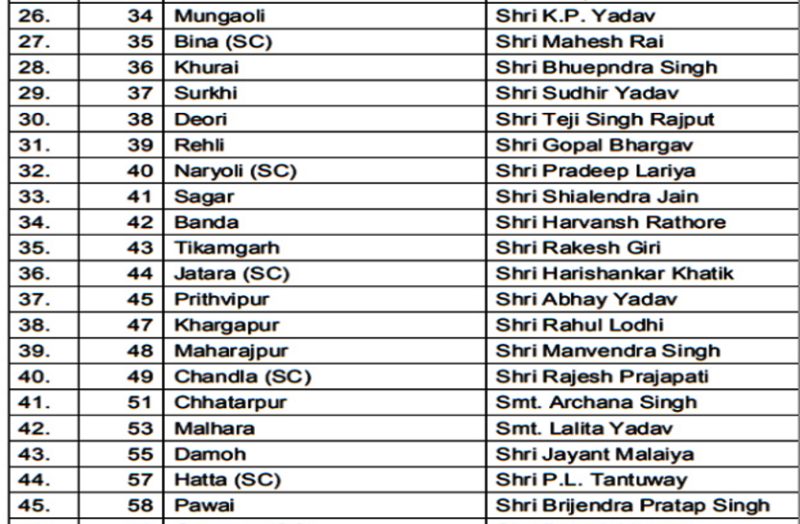 | 26. | 34 | Mungaoli | Shri K.P. Yadav |
|---|---|---|---|
| 27. | 35 | Bina (SC) | Shri Mahesh Rai |
| 28. | 36 | Khurai | Shri Bhuepndra Singh |
| 29. | 37 | Surkhi | Shri Sudhir Yadav |
| 30. | 38 | Deori | Shri Teji Singh Rajput |
| 31. | 39 | Rehli | Shri Gopal Bhargav |
| 32. | 40 | Naryoli (SC) | Shri Pradeep Lariya |
| 33. | 41 | Sagar | Shri Shialendra Jain |
| 34. | 42 | Banda | Shri Harvansh Rathore |
| 35. | 43 | Tikamgarh | Shri Rakesh Giri |
| 36. | 44 | Jatara (SC) | Shri Harishankar Khatik |
| 37. | 45 | Prithvipur | Shri Abhay Yadav |
| 38. | 47 | Khargapur | Shri Rahul Lodhi |
| 39. | 48 | Maharajpur | Shri Manvendra Singh |
| 40. | 49 | Chandla (SC) | Shri Rajesh Prajapati |
| 41. | 51 | Chhatarpur | Smt. Archana Singh |
| 42. | 53 | Malhara | Smt. Lalita Yadav |
| 43. | 55 | Damoh | Shri Jayant Malaiya |
| 44. | 57 | Hatta (SC) | Shri P.L. Tantuway |
| 45. | 58 | Pawai | Shri Brijendra Pratap Singh |